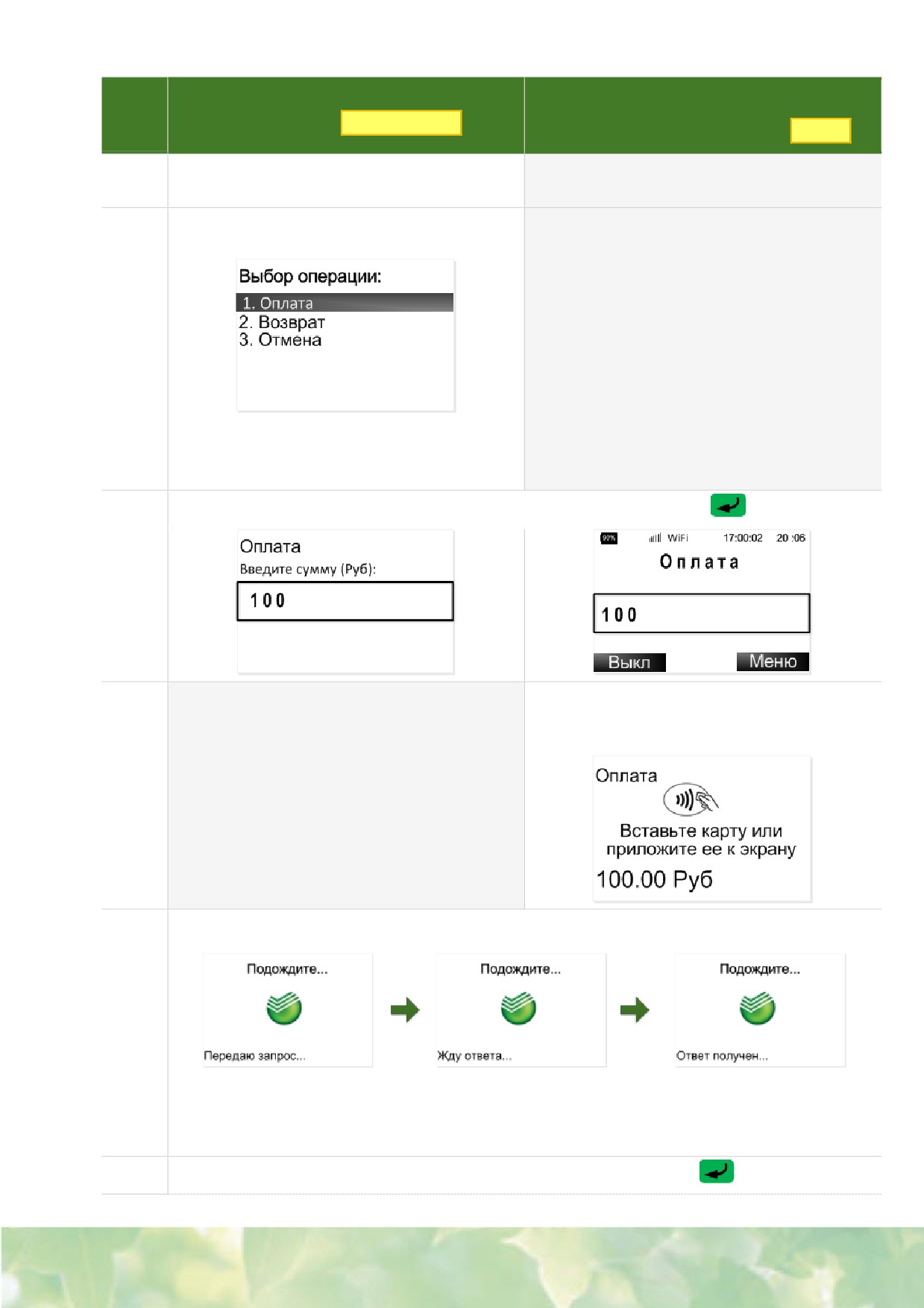 Выбор операции:
1. Оплата
2. Возврат
3. Отмена

Оплата
Введите сумму (Руб):
100

90% WiFi 17:00:02 20 :06
Оплата
100
Выкл Меню

Оплата
Вставьте карту или приложите ее к экрану
100.00 Руб

Подождите...
Передаю запрос...

Подождите...
Жду ответа...

Подождите...
Ответ получен...